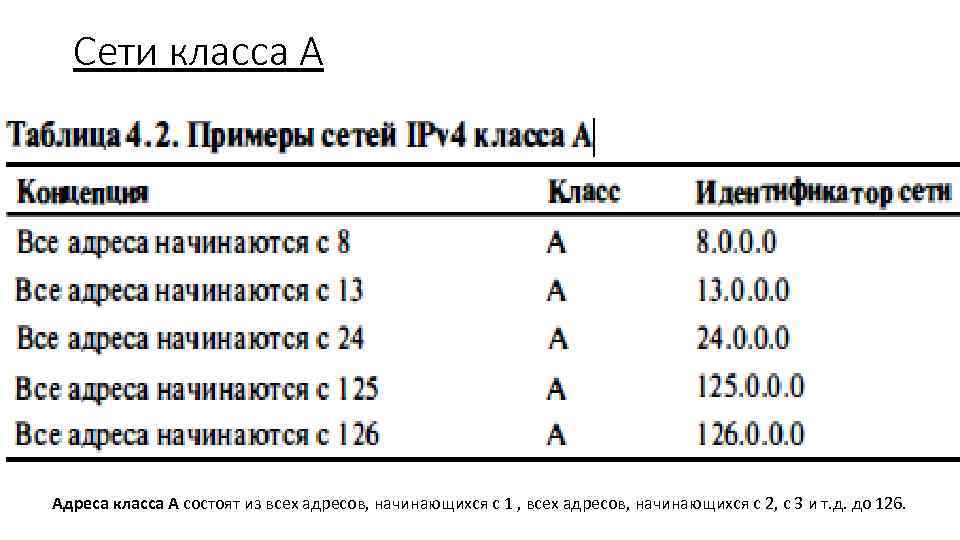 Сети класса А

Таблица 4.2. Примеры сетей IPv4 класса А

| Концепция | Класс | Идентификатор сети |
|---|---|---|
| Все адреса начинаются с 8 | А | 8.0.0.0 |
| Все адреса начинаются с 13 | А | 13.0.0.0 |
| Все адреса начинаются с 24 | А | 24.0.0.0 |
| Все адреса начинаются с 125 | А | 125.0.0.0 |
| Все адреса начинаются с 126 | А | 126.0.0.0 |

Адреса класса А состоят из всех адресов, начинающихся с 1 , всех адресов, начинающихся с 2, с 3 и т.д. до 126.